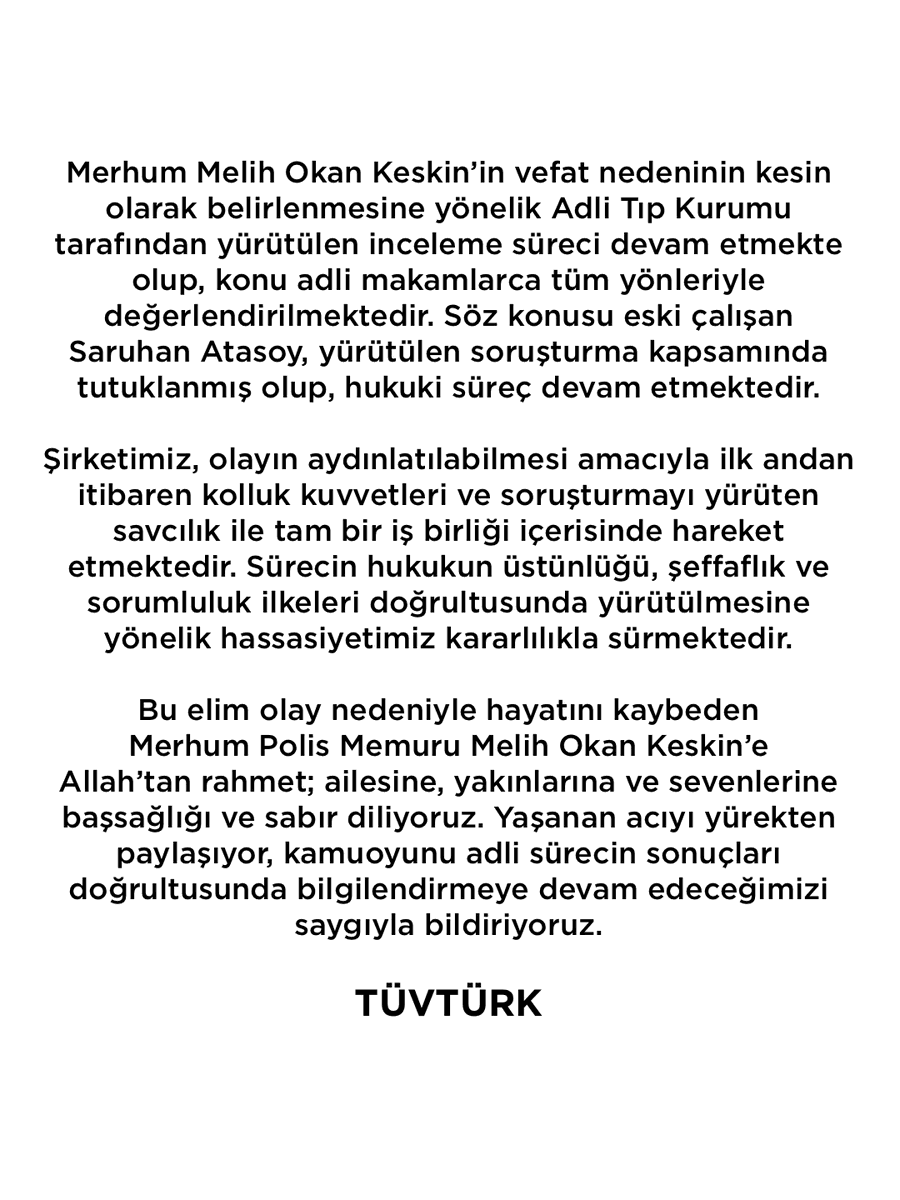 Merhum Melih Okan Keskin'in vefat nedeninin kesin olarak belirlenmesine yönelik Adli Tıp Kurumu tarafından yürütülen inceleme süreci devam etmekte olup, konu adli makamlarca tüm yönleriyle değerlendirilmektedir. Söz konusu eski çalışan Saruhan Atasoy, yürütülen soruşturma kapsamında tutuklanmış olup, hukuki süreç devam etmektedir.

Şirketimiz, olayın aydınlatılabilmesi amacıyla ilk andan itibaren kolluk kuvvetleri ve soruşturmayı yürüten savcılık ile tam bir iş birliği içerisinde hareket etmektedir. Sürecin hukukun üstünlüğü, şeffaflık ve sorumluluk ilkeleri doğrultusunda yürütülmesine yönelik hassasiyetimiz kararlılıkla sürmektedir.

Bu elim olay nedeniyle hayatını kaybeden Merhum Polis Memuru Melih Okan Keskin'e Allah'tan rahmet; ailesine, yakınlarına ve sevenlerine başsağlığı ve sabır diliyoruz. Yaşanan acıyı yürekten paylaşıyor, kamuoyunu adli sürecin sonuçları doğrultusunda bilgilendirmeye devam edeceğimizi saygıyla bildiriyoruz.

TÜVTÜRK